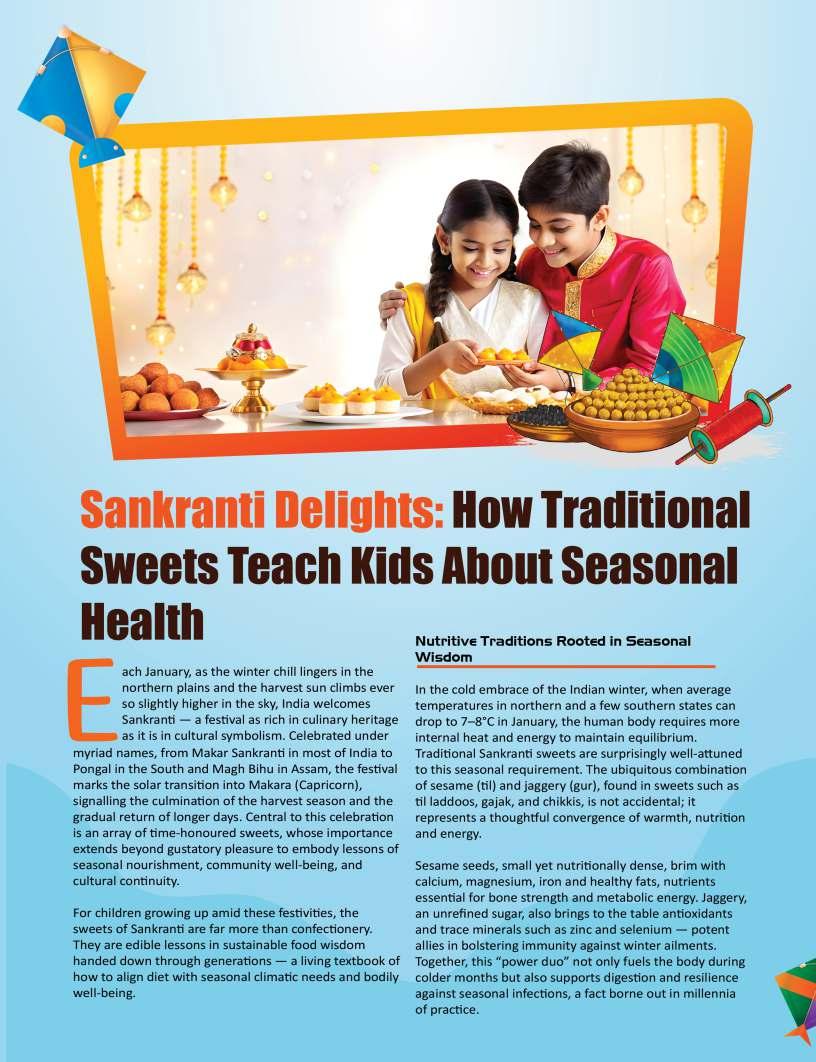 Sankranti Delights: How Traditional Sweets Teach Kids About Seasonal Health

Each January, as the winter chill lingers in the northern plains and the harvest sun climbs ever so slightly higher in the sky, India welcomes Sankranti — a festival as rich in culinary heritage as it is in cultural symbolism. Celebrated under myriad names, from Makar Sankranti in most of India to Pongal in the South and Magh Bihu in Assam, the festival marks the solar transition into Makara (Capricorn), signalling the culmination of the harvest season and the gradual return of longer days. Central to this celebration is an array of time-honoured sweets, whose importance extends beyond gustatory pleasure to embody lessons of seasonal nourishment, community well-being, and cultural continuity.

For children growing up amid these festivities, the sweets of Sankranti are far more than confectionery. They are edible lessons in sustainable food wisdom handed down through generations — a living textbook of how to align diet with seasonal climatic needs and bodily well-being.

Nutritive Traditions Rooted in Seasonal Wisdom

In the cold embrace of the Indian winter, when average temperatures in northern and a few southern states can drop to 7–8°C in January, the human body requires more internal heat and energy to maintain equilibrium. Traditional Sankranti sweets are surprisingly well-attuned to this seasonal requirement. The ubiquitous combination of sesame (til) and jaggery (gur), found in sweets such as til laddoos, gajak, and chikkis, is not accidental; it represents a thoughtful convergence of warmth, nutrition and energy.

Sesame seeds, small yet nutritionally dense, brim with calcium, magnesium, iron and healthy fats, nutrients essential for bone strength and metabolic energy. Jaggery, an unrefined sugar, also brings to the table antioxidants and trace minerals such as zinc and selenium — potent allies in bolstering immunity against winter ailments. Together, this "power duo" not only fuels the body during colder months but also supports digestion and resilience against seasonal infections, a fact borne out in millennia of practice.